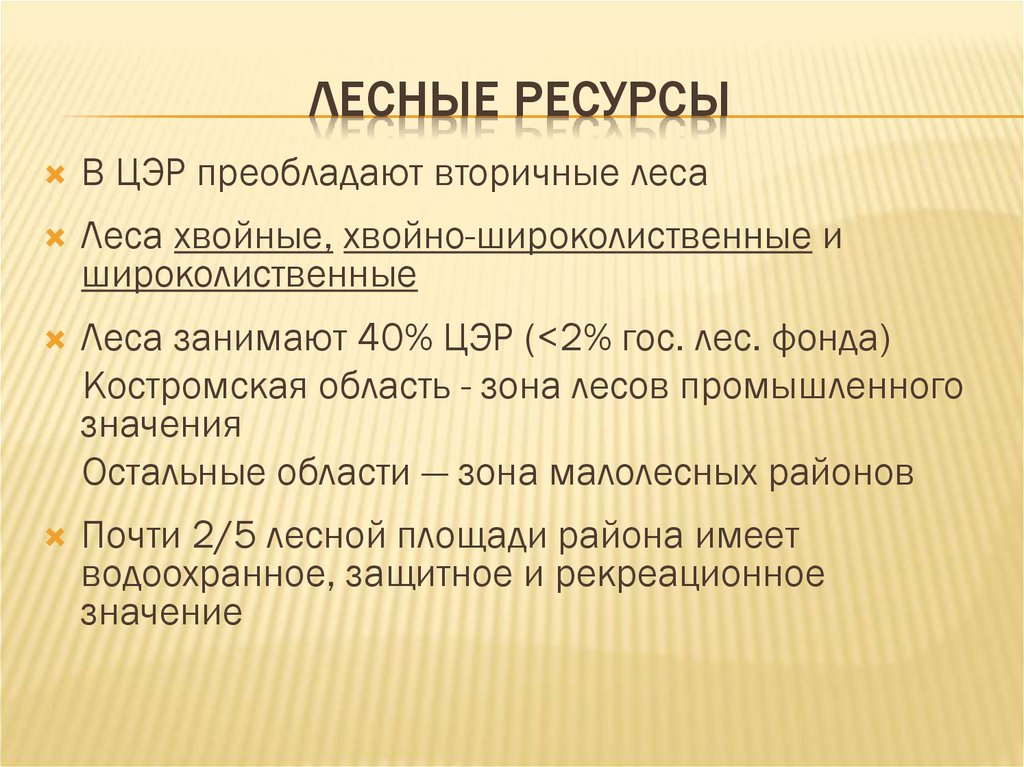 ЛЕСНЫЕ РЕСУРСЫ

В ЦЭР преобладают вторичные леса

Леса хвойные, хвойно-широколиственные и широколиственные

Леса занимают 40% ЦЭР (<2% гос. лес. фонда)

Костромская область - зона лесов промышленного значения

Остальные области — зона малолесных районов

Почти 2/5 лесной площади района имеет водоохранное, защитное и рекреационное значение